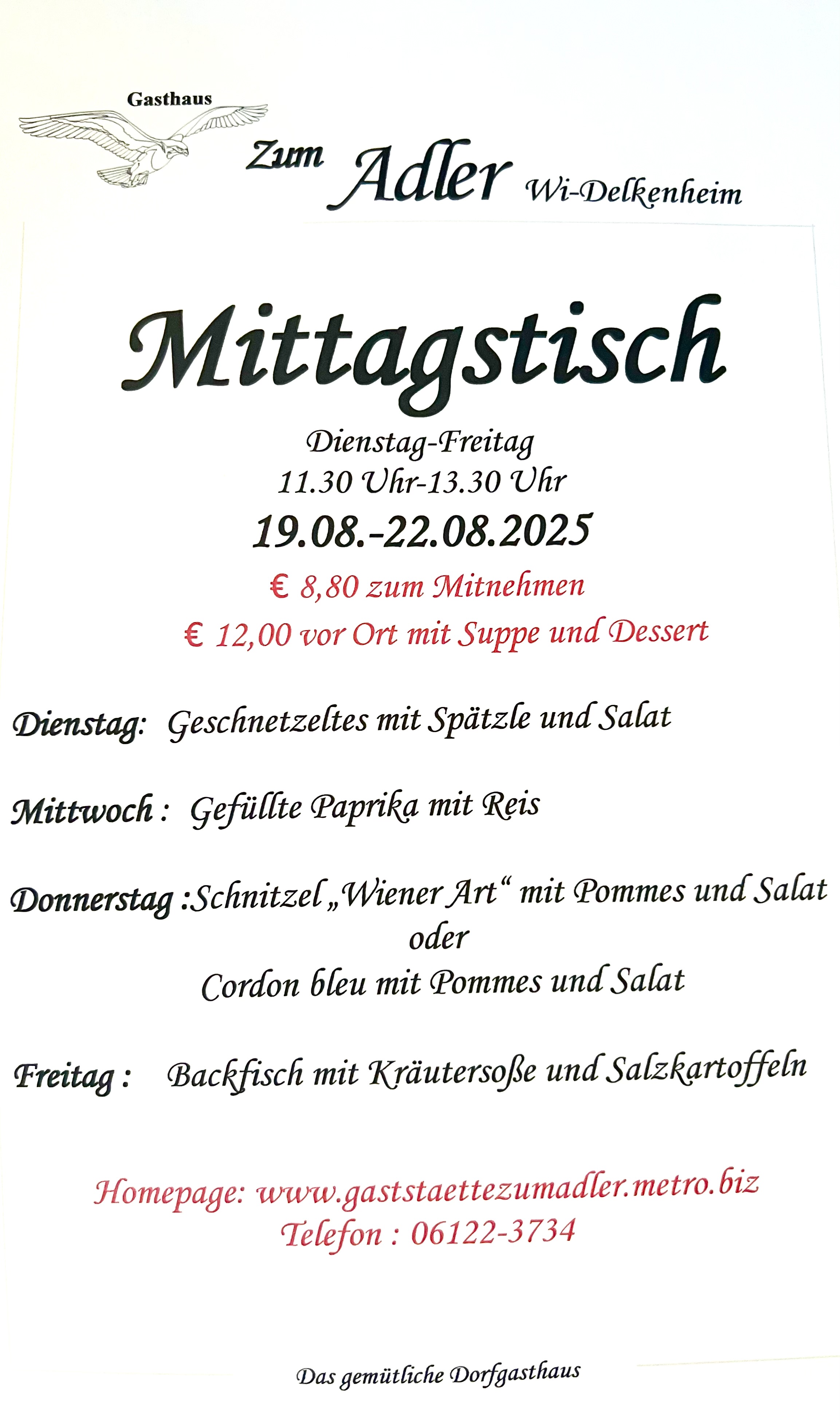 Gasthaus

Zum Adler Wi-Delkenheim

Mittagstisch

Dienstag-Freitag
11.30 Uhr-13.30 Uhr
19.08.-22.08.2025
€ 8,80 zum Mitnehmen
€ 12,00 vor Ort mit Suppe und Dessert

Dienstag: Geschnetzeltes mit Spätzle und Salat

Mittwoch : Gefüllte Paprika mit Reis

Donnerstag :Schnitzel „Wiener Art“ mit Pommes und Salat
oder
Cordon bleu mit Pommes und Salat

Freitag : Backfisch mit Kräutersoße und Salzkartoffeln

Homepage: www.gaststaettezumadler.metro.biz
Telefon : 06122-3734

Das gemütliche Dorfgasthaus